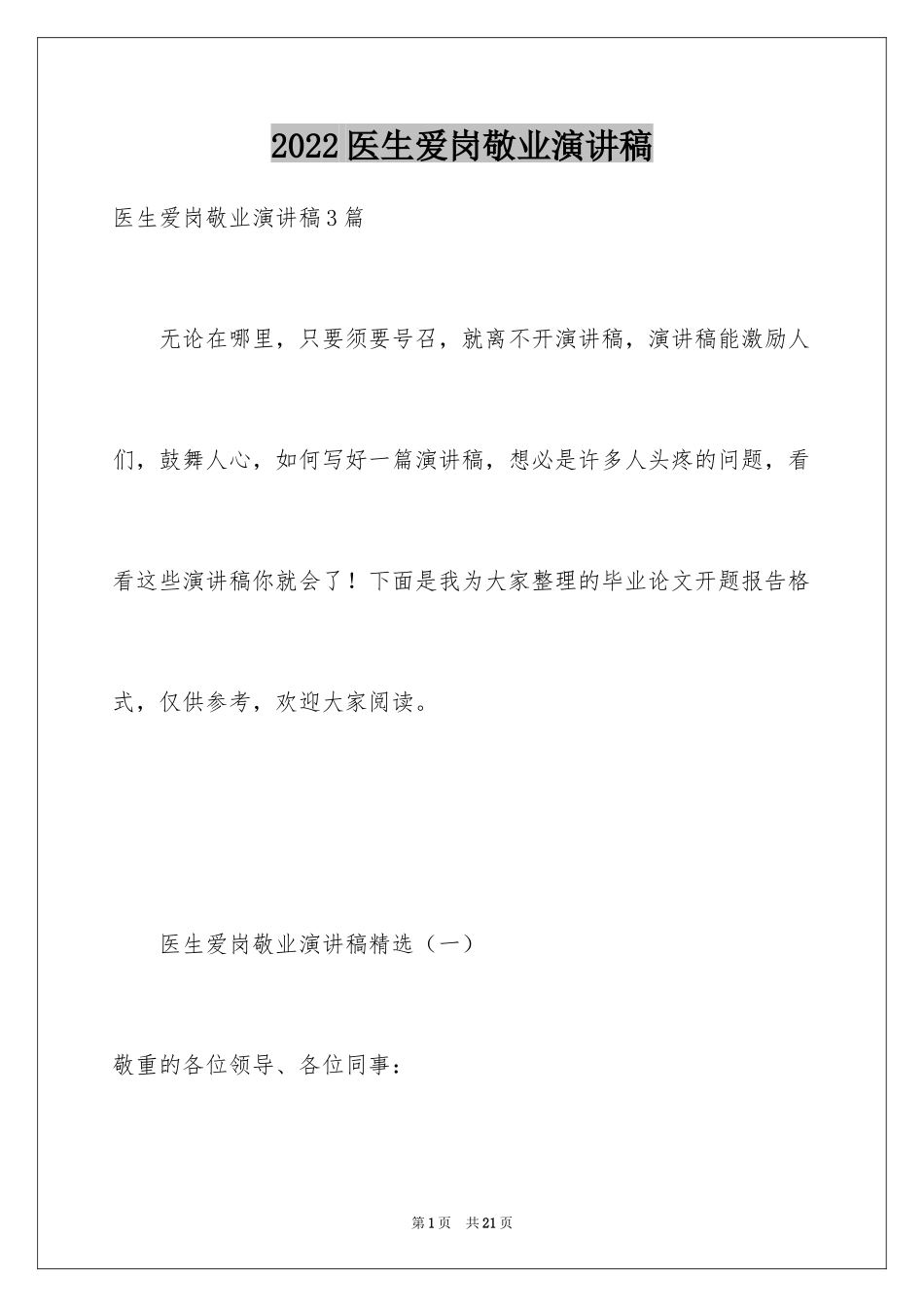 2022医生爱岗敬业演讲稿

医生爱岗敬业演讲稿3篇

无论在哪里，只要须要号召，就离不开演讲稿，演讲稿能激励人们，鼓舞人心，如何写好一篇演讲稿，想必是许多人头疼的问题，看看这些演讲稿你就会了！下面是我为大家整理的毕业论文开题报告格式，仅供参考，欢迎大家阅读。

医生爱岗敬业演讲稿精选（一）

敬重的各位领导、各位同事：

第1页 共21页